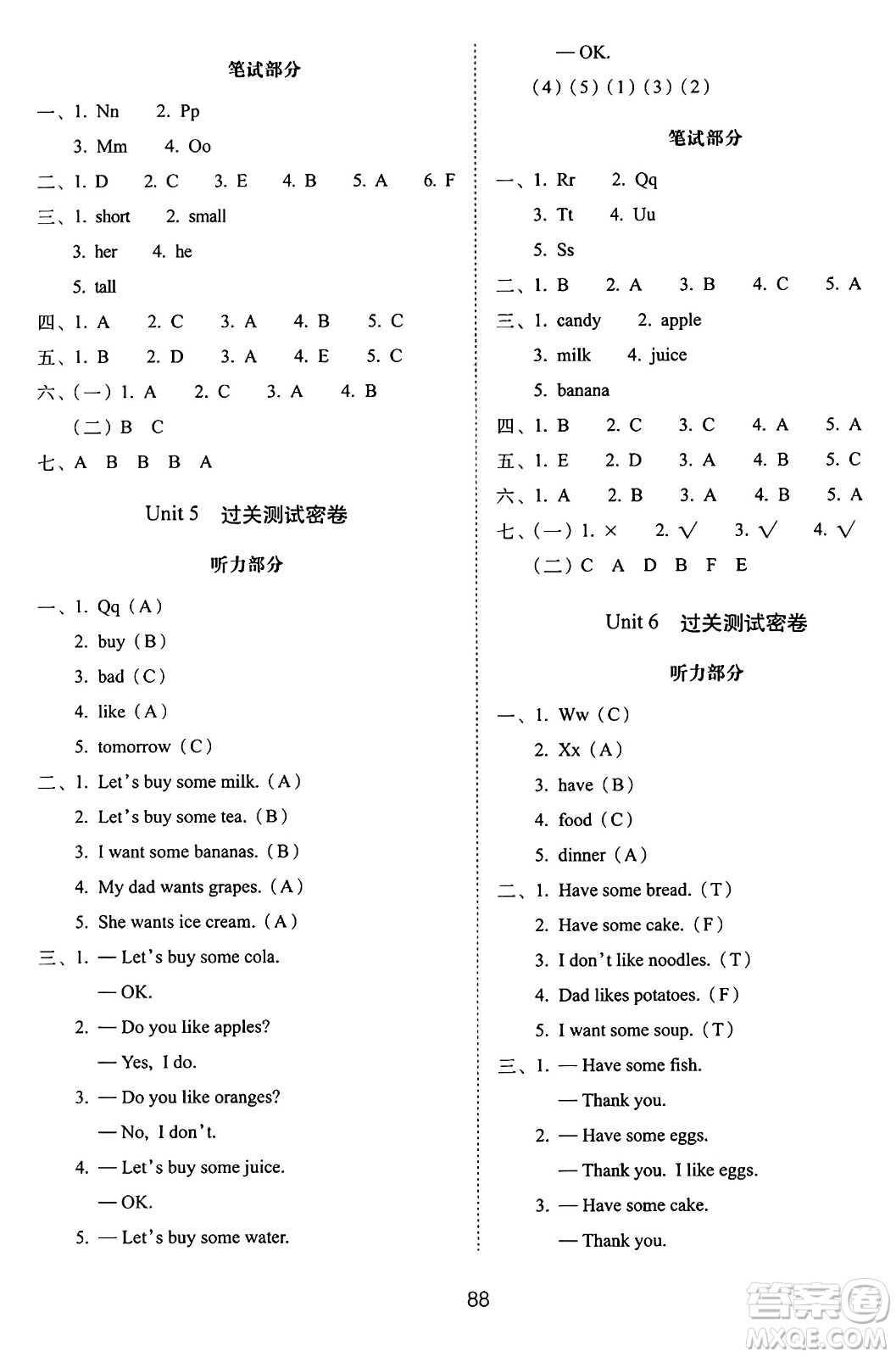 笔试部分

一、1. Nn　2. Pp
3. Mm　4. Oo

二、1. D　2. C　3. E　4. B　5. A　6. F

三、1. short　2. small
3. her　4. he
5. tall

四、1. A　2. C　3. A　4. B　5. C

五、1. B　2. D　3. A　4. E　5. C

六、(一) 1. A　2. C　3. A　4. B
(二) B　C

七、A　B　B　B　A

Unit 5　过关测试密卷

听力部分

一、1. Qq (A)
2. buy (B)
3. bad (C)
4. like (A)
5. tomorrow (C)

二、1. Let's buy some milk. (A)
2. Let's buy some tea. (B)
3. I want some bananas. (B)
4. My dad wants grapes. (A)
5. She wants ice cream. (A)

三、1. — Let's buy some cola.
— OK.
2. — Do you like apples?
— Yes, I do.
3. — Do you like oranges?
— No, I don't.
4. — Let's buy some juice.
— OK.
5. — Let's buy some water.
— OK.

(4) (5) (1) (3) (2)

笔试部分

一、1. Rr　2. Qq
3. Tt　4. Uu
5. Ss

二、1. B　2. A　3. B　4. C　5. A

三、1. candy　2. apple
3. milk　4. juice
5. banana

四、1. B　2. C　3. C　4. A　5. A

五、1. E　2. D　3. A　4. B　5. C

六、1. A　2. B　3. A　4. B　5. A

七、(一) 1. ×　2. √　3. √　4. √
(二) C　A　D　B　F　E

Unit 6　过关测试密卷

听力部分

一、1. Ww (C)
2. Xx (A)
3. have (B)
4. food (C)
5. dinner (A)

二、1. Have some bread. (T)
2. Have some cake. (F)
3. I don't like noodles. (T)
4. Dad likes potatoes. (F)
5. I want some soup. (T)

三、1. — Have some fish.
— Thank you.
2. — Have some eggs.
— Thank you. I like eggs.
3. — Have some cake.
— Thank you.

88

答案圈
MXQE.COM